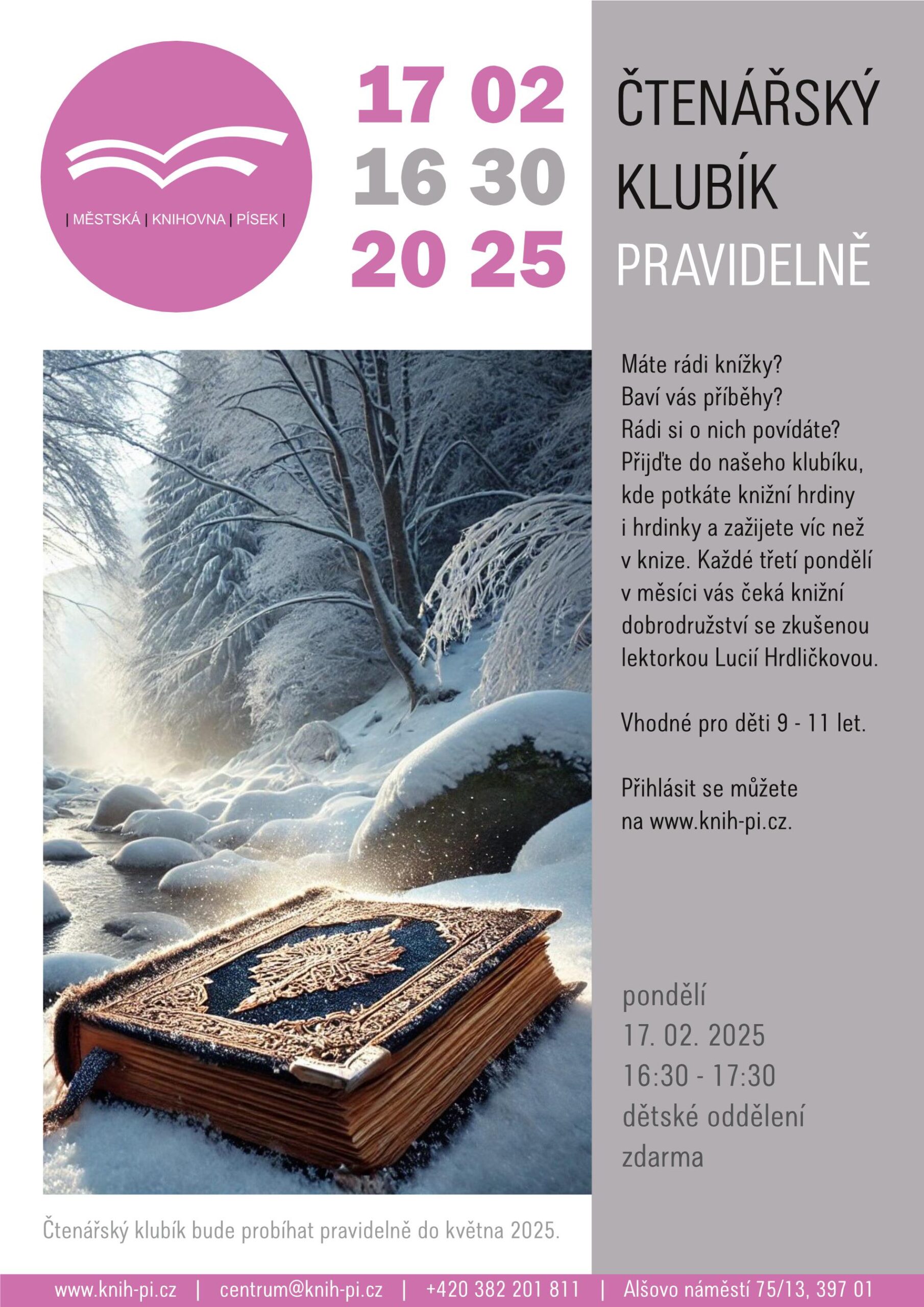 | MĚSTSKÁ | KNIHOVNA | PÍSEK |

17 02
16 30
20 25

ČTENÁŘSKÝ KLUBÍK
PRAVIDELNĚ

Máte rádi knížky? Baví vás příběhy? Rádi si o nich povídáte? Přijďte do našeho klubíku, kde potkáte knižní hrdiny i hrdinky a zažijete víc než v knize. Každé třetí pondělí v měsíci vás čeká knižní dobrodružství se zkušenou lektorkou Lucií Hrdličkovou.

Vhodné pro děti 9 - 11 let.

Přihlásit se můžete na www.knih-pi.cz.

pondělí
17. 02. 2025
16:30 - 17:30
dětské oddělení
zdarma

Čtenářský klubík bude probíhat pravidelně do května 2025.

www.knih-pi.cz | centrum@knih-pi.cz | +420 382 201 811 | Alšovo náměstí 75/13, 397 01